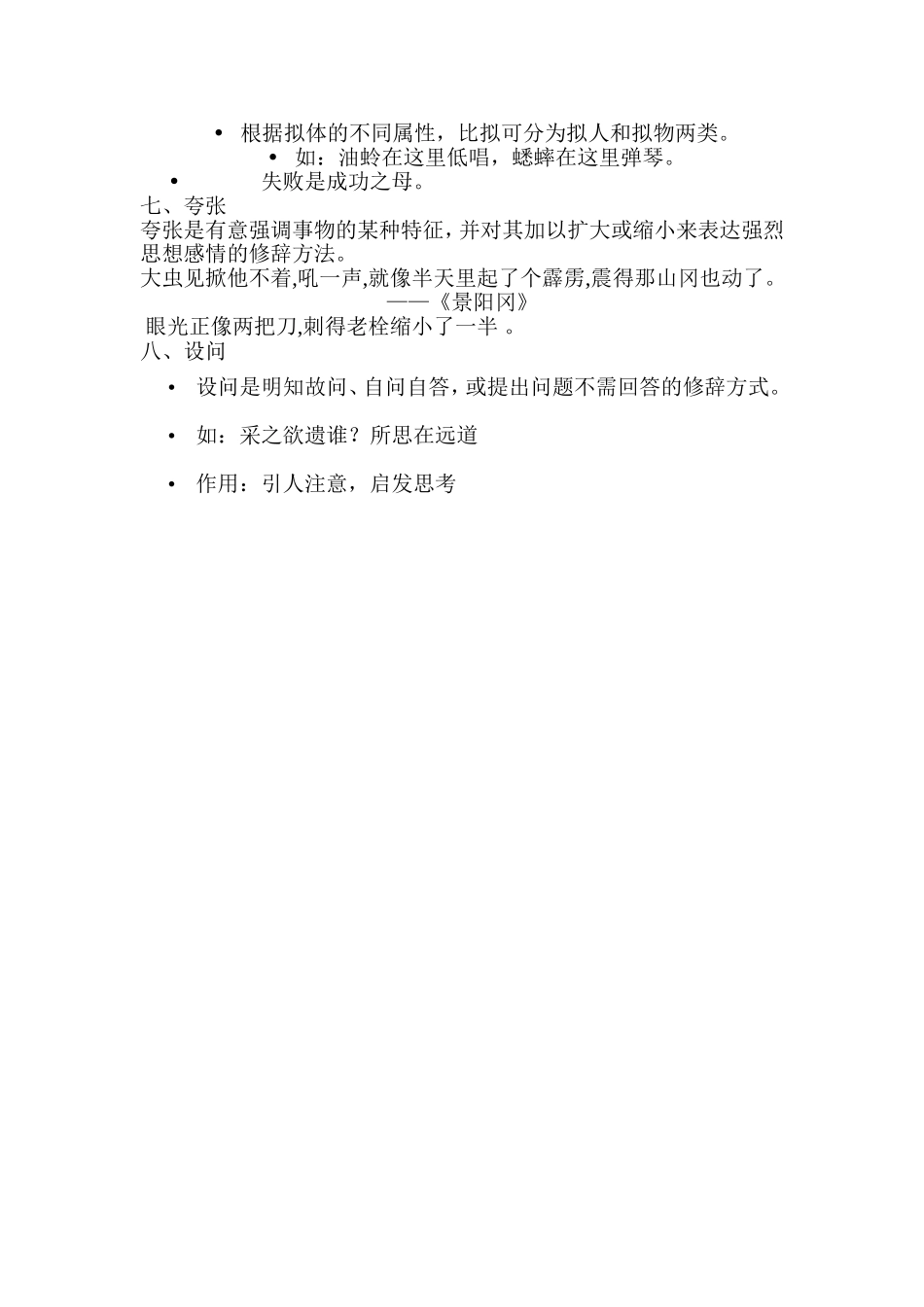 • 根据拟体的不同属性，比拟可分为拟人和拟物两类。

• 如：油蛉在这里低唱，蟋蟀在这里弹琴。

• 失败是成功之母。

七、夸张

夸张是有意强调事物的某种特征，并对其加以扩大或缩小来表达强烈思想感情的修辞方法。

大虫见掀他不着,吼一声,就像半天里起了个霹雳,震得那山冈也动了。

——《景阳冈》

眼光正像两把刀,刺得老栓缩小了一半 。

八、设问

• 设问是明知故问、自问自答，或提出问题不需回答的修辞方式。

• 如：采之欲遗谁？所思在远道

• 作用：引人注意，启发思考